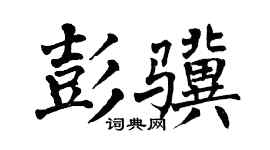 彭骥

词典网